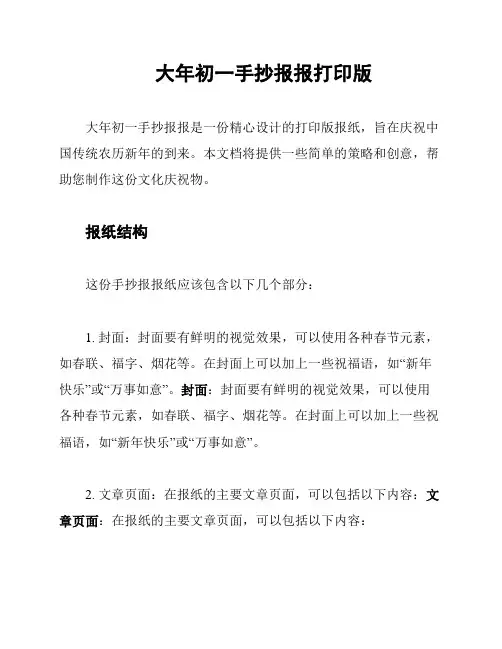 大年初一手抄报报打印版

大年初一手抄报报是一份精心设计的打印版报纸，旨在庆祝中国传统农历新年的到来。本文档将提供一些简单的策略和创意，帮助您制作这份文化庆祝物。

报纸结构

这份手抄报报纸应该包含以下几个部分：

1. 封面：封面要有鲜明的视觉效果，可以使用各种春节元素，如春联、福字、烟花等。在封面上可以加上一些祝福语，如“新年快乐”或“万事如意”。封面：封面要有鲜明的视觉效果，可以使用各种春节元素，如春联、福字、烟花等。在封面上可以加上一些祝福语，如“新年快乐”或“万事如意”。

2. 文章页面：在报纸的主要文章页面，可以包括以下内容：文章页面：在报纸的主要文章页面，可以包括以下内容：